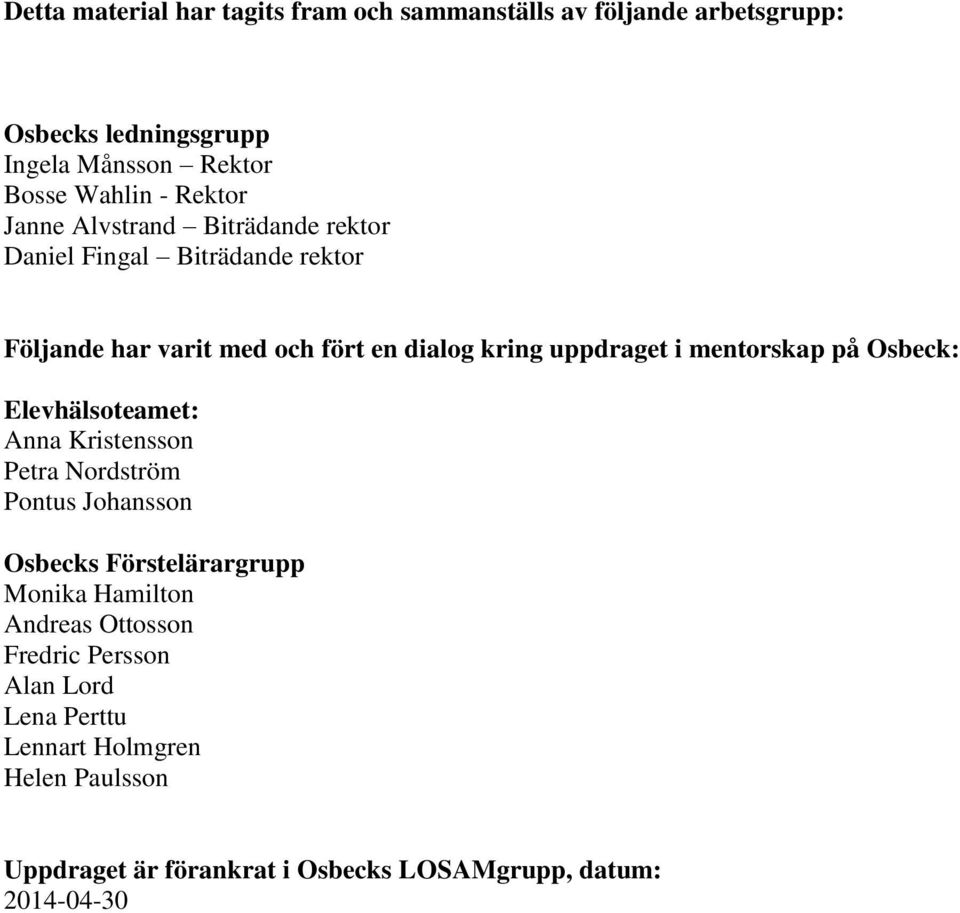 Detta material har tagits fram och sammanställs av följande arbetsgrupp:

Osbecks ledningsgrupp
Ingela Månsson – Rektor
Bosse Wahlin - Rektor
Janne Alvstrand – Biträdande rektor
Daniel Fingal – Biträdande rektor

Följande har varit med och fört en dialog kring uppdraget i mentorskap på Osbeck:

Elevhälsoteamet:
Anna Kristensson
Petra Nordström
Pontus Johansson

Osbecks Förstelärargrupp
Monika Hamilton
Andreas Ottosson
Fredric Persson
Alan Lord
Lena Perttu
Lennart Holmgren
Helen Paulsson

Uppdraget är förankrat i Osbecks LOSAMgrupp, datum:
2014-04-30